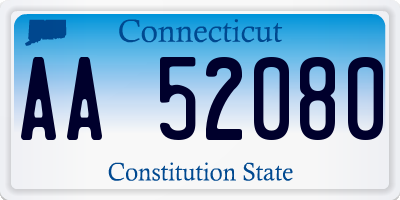 Connecticut

AA 52080

Constitution State